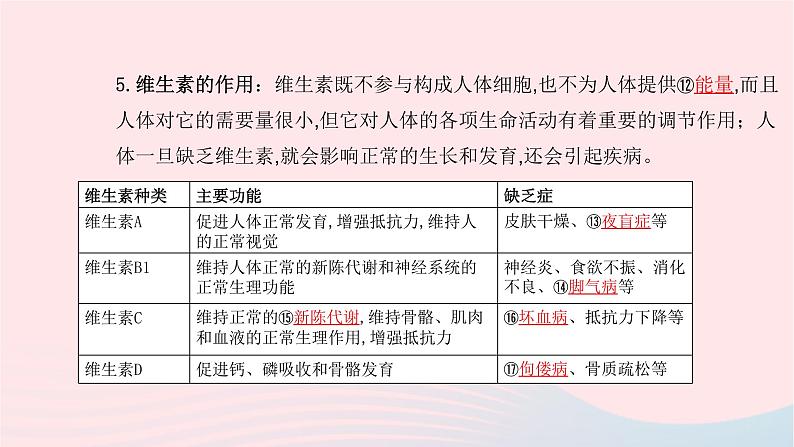 5.维生素的作用：维生素既不参与构成人体细胞,也不为人体提供⑫能量,而且人体对它的需要量很小,但它对人体的各项生命活动有着重要的调节作用；人体一旦缺乏维生素,就会影响正常的生长和发育,还会引起疾病。

| 维生素种类 | 主要功能 | 缺乏症 |
|---|---|---|
| 维生素A | 促进人体正常发育,增强抵抗力,维持人的正常视觉 | 皮肤干燥、⑬夜盲症等 |
| 维生素B1 | 维持人体正常的新陈代谢和神经系统的正常生理功能 | 神经炎、食欲不振、消化不良、⑭脚气病等 |
| 维生素C | 维持正常的⑮新陈代谢,维持骨骼、肌肉和血液的正常生理作用,增强抵抗力 | ⑯坏血病、抵抗力下降等 |
| 维生素D | 促进钙、磷吸收和骨骼发育 | ⑰佝偻病、骨质疏松等 |